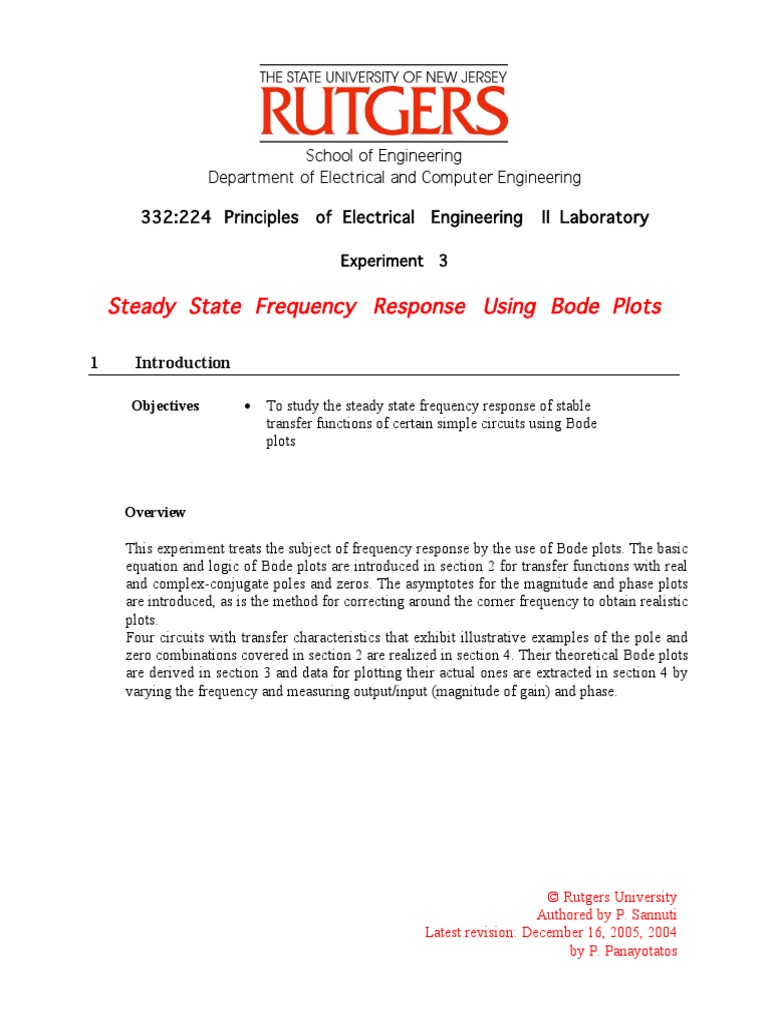 THE STATE UNIVERSITY OF NEW JERSEY
RUTGERS

School of Engineering
Department of Electrical and Computer Engineering

332:224 Principles of Electrical Engineering II Laboratory

Experiment 3

Steady State Frequency Response Using Bode Plots

1 Introduction

Objectives

• To study the steady state frequency response of stable transfer functions of certain simple circuits using Bode plots

Overview

This experiment treats the subject of frequency response by the use of Bode plots. The basic equation and logic of Bode plots are introduced in section 2 for transfer functions with real and complex-conjugate poles and zeros. The asymptotes for the magnitude and phase plots are introduced, as is the method for correcting around the corner frequency to obtain realistic plots.
Four circuits with transfer characteristics that exhibit illustrative examples of the pole and zero combinations covered in section 2 are realized in section 4. Their theoretical Bode plots are derived in section 3 and data for plotting their actual ones are extracted in section 4 by varying the frequency and measuring output/input (magnitude of gain) and phase.

© Rutgers University
Authored by P. Sannuti
Latest revision: December 16, 2005, 2004
by P. Panayotatos